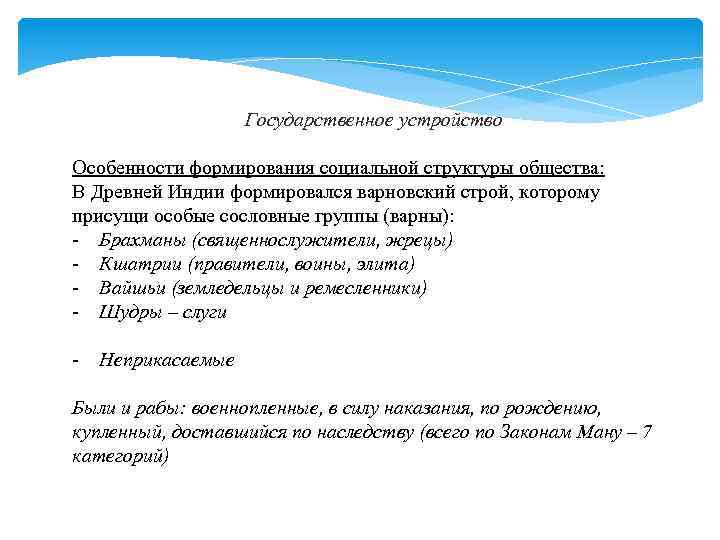 Государственное устройство

Особенности формирования социальной структуры общества:
В Древней Индии формировался варновский строй, которому присущи особые сословные группы (варны):
- Брахманы (священнослужители, жрецы)
- Кшатрии (правители, воины, элита)
- Вайшьи (земледельцы и ремесленники)
- Шудры – слуги

- Неприкасаемые

Были и рабы: военнопленные, в силу наказания, по рождению, купленный, доставшийся по наследству (всего по Законам Ману – 7 категорий)